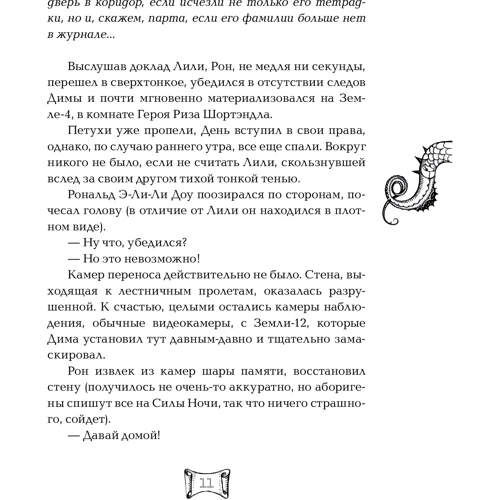 дверь в коридор, если исчезли не только его тетрадки, но и, скажем, парта, если его фамилии больше нет в журнале...

Выслушав доклад Лили, Рон, не медля ни секунды, перешел в сверхтонкое, убедился в отсутствии следов Димы и почти мгновенно материализовался на Земле-4, в комнате Героя Риза Шортэндла.

Петухи уже пропели, День вступил в свои права, однако, по случаю раннего утра, все еще спали. Вокруг никого не было, если не считать Лили, скользнувшей вслед за своим другом тихой тонкой тенью.

Рональд Э-Ли-Ли Доу поозирался по сторонам, почесал голову (в отличие от Лили он находился в плотном виде).

— Ну что, убедился?

— Но это невозможно!

Камер переноса действительно не было. Стена, выходящая к лестничным пролетам, оказалась разрушенной. К счастью, целыми остались камеры наблюдения, обычные видеокамеры, с Земли-12, которые Дима установил тут давным-давно и тщательно замаскировал.

Рон извлек из камер шары памяти, восстановил стену (получилось не очень-то аккуратно, но аборигены спишут все на Силы Ночи, так что ничего страшного, сойдет).

— Давай домой!

11